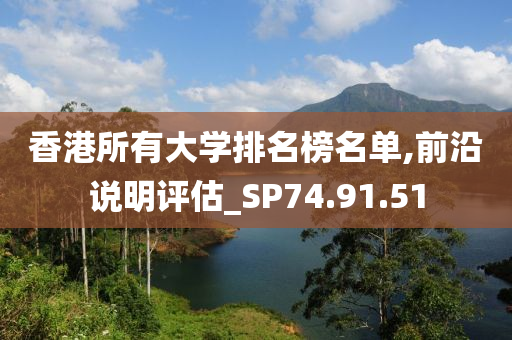 香港所有大学排名榜名单,前沿说明评估_SP74.91.51